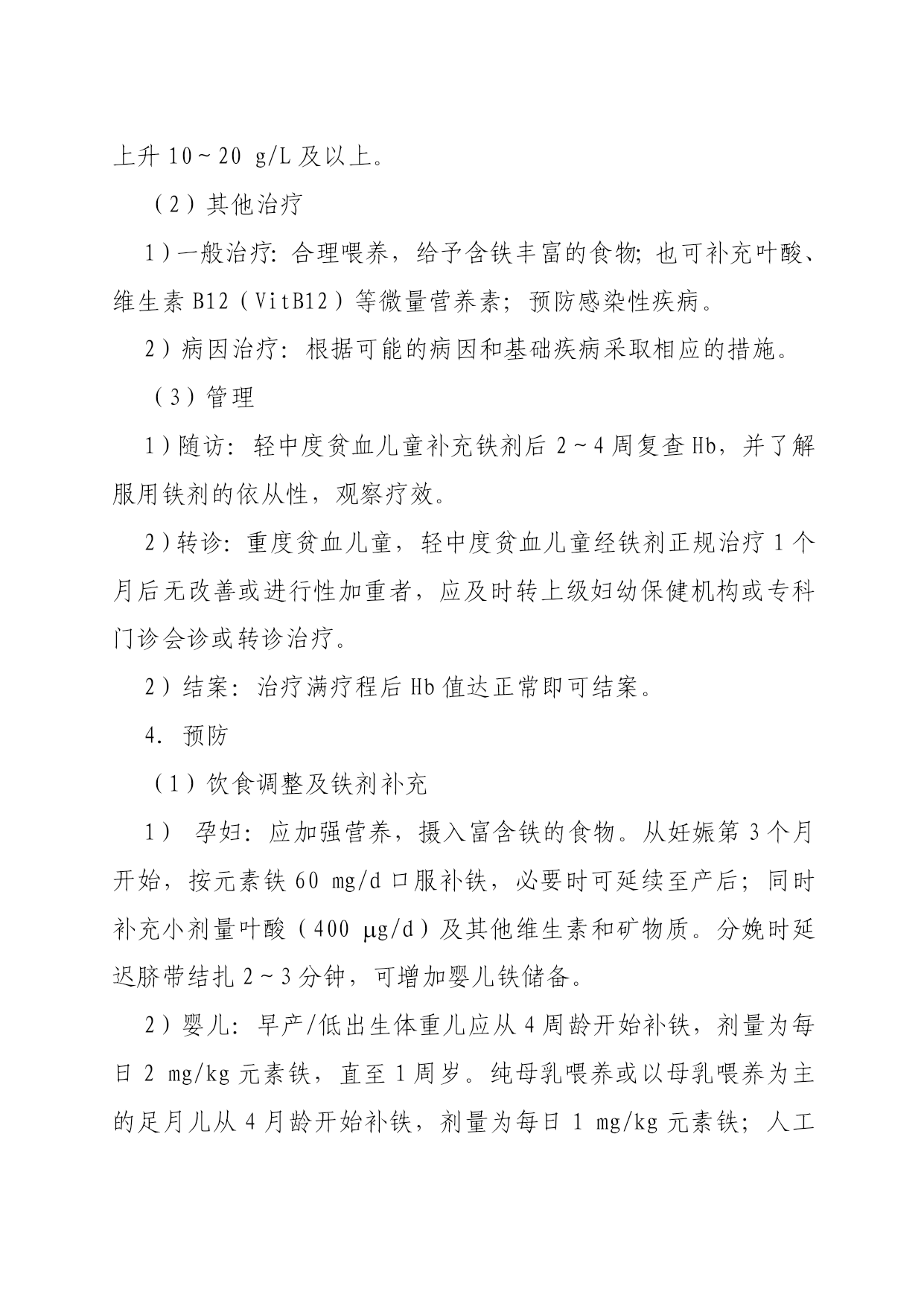 上升 10～20 g/L 及以上。

（2）其他治疗

1）一般治疗：合理喂养，给予含铁丰富的食物；也可补充叶酸、维生素 B12（VitB12）等微量营养素；预防感染性疾病。

2）病因治疗：根据可能的病因和基础疾病采取相应的措施。

（3）管理

1）随访：轻中度贫血儿童补充铁剂后 2～4 周复查 Hb，并了解服用铁剂的依从性，观察疗效。

2）转诊：重度贫血儿童，轻中度贫血儿童经铁剂正规治疗 1 个月后无改善或进行性加重者，应及时转上级妇幼保健机构或专科门诊会诊或转诊治疗。

2）结案：治疗满疗程后 Hb 值达正常即可结案。

4. 预防

（1）饮食调整及铁剂补充

1） 孕妇：应加强营养，摄入富含铁的食物。从妊娠第 3 个月开始，按元素铁 60 mg/d 口服补铁，必要时可延续至产后；同时补充小剂量叶酸（400 μg/d）及其他维生素和矿物质。分娩时延迟脐带结扎 2～3 分钟，可增加婴儿铁储备。

2）婴儿：早产/低出生体重儿应从 4 周龄开始补铁，剂量为每日 2 mg/kg 元素铁，直至 1 周岁。纯母乳喂养或以母乳喂养为主的足月儿从 4 月龄开始补铁，剂量为每日 1 mg/kg 元素铁；人工